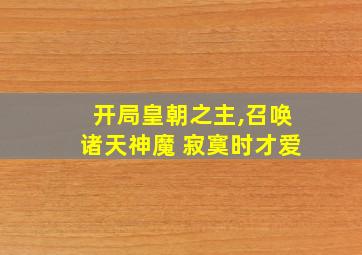 开局皇朝之主,召唤诸天神魔 寂寞时才爱